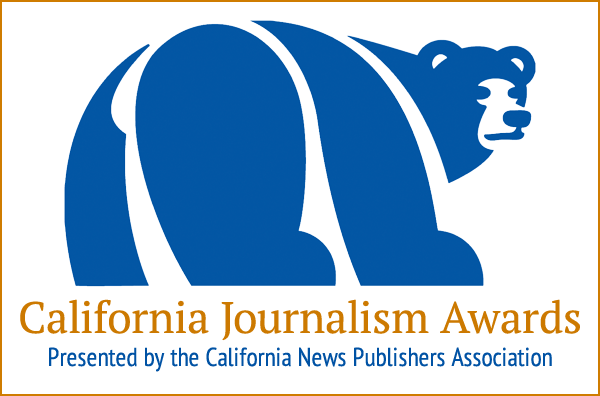 California Journalism Awards
Presented by the California News Publishers Association